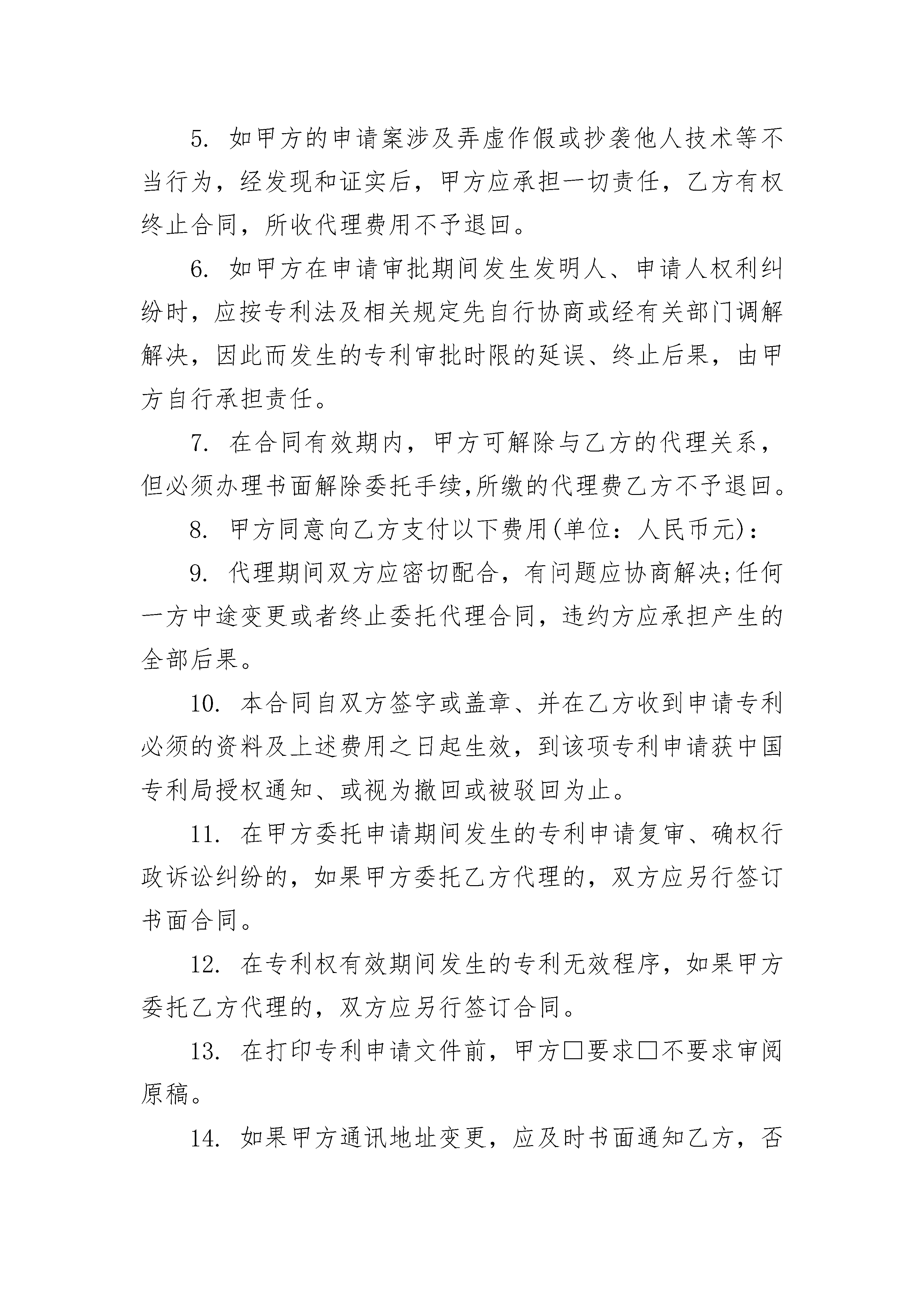 5. 如甲方的申请案涉及弄虚作假或抄袭他人技术等不当行为，经发现和证实后，甲方应承担一切责任，乙方有权终止合同，所收代理费用不予退回。

6. 如甲方在申请审批期间发生发明人、申请人权利纠纷时，应按专利法及相关规定先自行协商或经有关部门调解解决，因此而发生的专利审批时限的延误、终止后果，由甲方自行承担责任。

7. 在合同有效期内，甲方可解除与乙方的代理关系，但必须办理书面解除委托手续,所缴的代理费乙方不予退回。

8. 甲方同意向乙方支付以下费用(单位：人民币元)：

9. 代理期间双方应密切配合，有问题应协商解决;任何一方中途变更或者终止委托代理合同，违约方应承担产生的全部后果。

10. 本合同自双方签字或盖章、并在乙方收到申请专利必须的资料及上述费用之日起生效，到该项专利申请获中国专利局授权通知、或视为撤回或被驳回为止。

11. 在甲方委托申请期间发生的专利申请复审、确权行政诉讼纠纷的，如果甲方委托乙方代理的，双方应另行签订书面合同。

12. 在专利权有效期间发生的专利无效程序，如果甲方委托乙方代理的，双方应另行签订合同。

13. 在打印专利申请文件前，甲方□要求□不要求审阅原稿。

14. 如果甲方通讯地址变更，应及时书面通知乙方，否